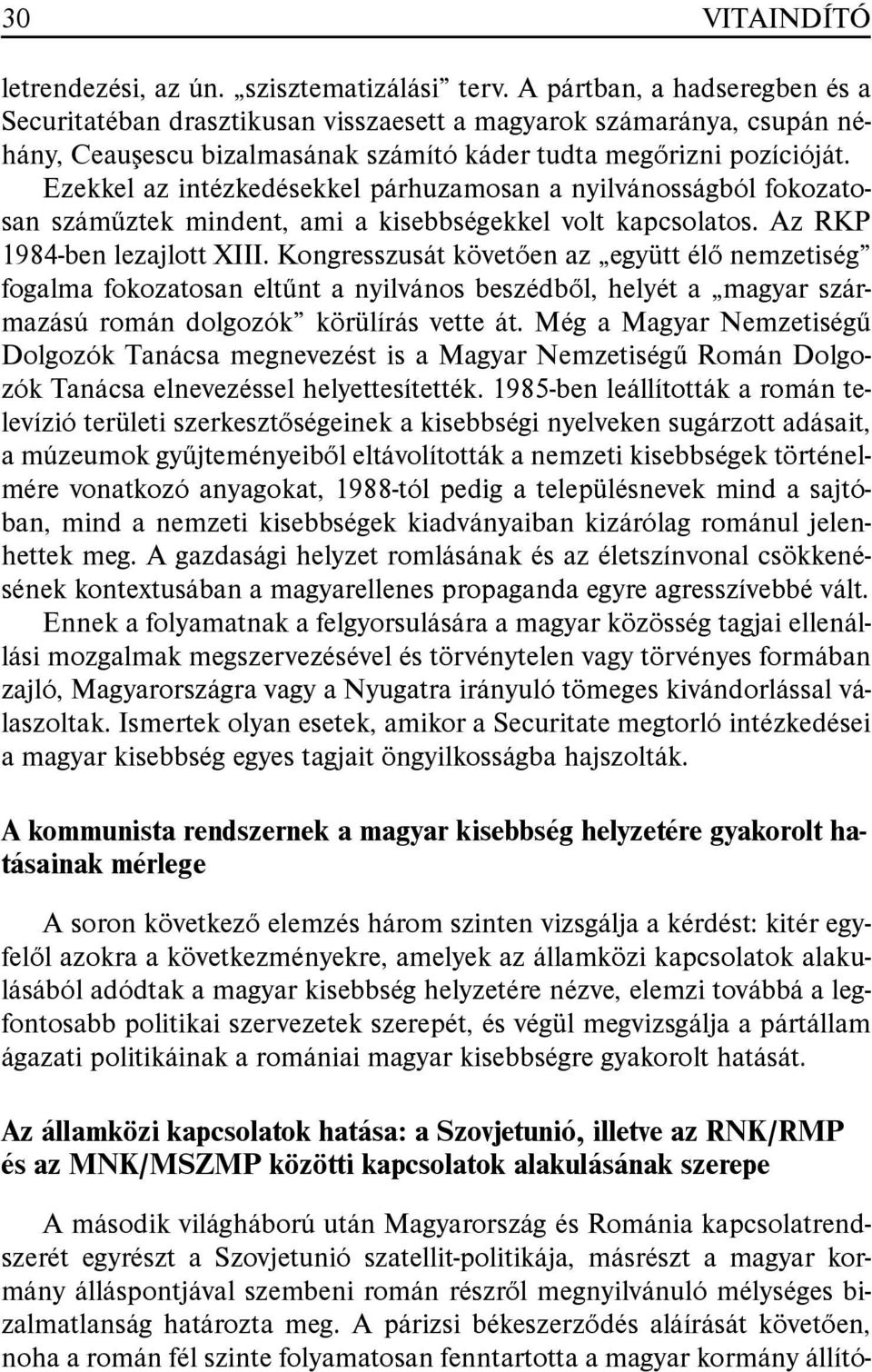 30 VITAINDÍTÓ

letrendezési, az ún. „szisztematizálási” terv. A pártban, a hadseregben és a Securitatéban drasztikusan visszaesett a magyarok számaránya, csupán néhány, Ceauşescu bizalmasának számító káder tudta megőrizni pozícióját. Ezekkel az intézkedésekkel párhuzamosan a nyilvánosságból fokozatosan száműztek mindent, ami a kisebbségekkel volt kapcsolatos. Az RKP 1984-ben lezajlott XIII. Kongresszusát követően az „együtt élő nemzetiség” fogalma fokozatosan eltűnt a nyilvános beszédből, helyét a „magyar származású román dolgozók” körülírás vette át. Még a Magyar Nemzetiségű Dolgozók Tanácsa megnevezést is a Magyar Nemzetiségű Román Dolgozók Tanácsa elnevezéssel helyettesítették. 1985-ben leállították a román televízió területi szerkesztőségeinek a kisebbségi nyelveken sugárzott adásait, a múzeumok gyűjteményeiből eltávolították a nemzeti kisebbségek történelmére vonatkozó anyagokat, 1988-tól pedig a településnevek mind a sajtóban, mind a nemzeti kisebbségek kiadványaiban kizárólag románul jelenhettek meg. A gazdasági helyzet romlásának és az életszínvonal csökkenésének kontextusában a magyarellenes propaganda egyre agresszívebbé vált.

Ennek a folyamatnak a felgyorsulására a magyar közösség tagjai ellenállási mozgalmak megszervezésével és törvénytelen vagy törvényes formában zajló, Magyarországra vagy a Nyugatra irányuló tömeges kivándorlással válaszoltak. Ismertek olyan esetek, amikor a Securitate megtorló intézkedései a magyar kisebbség egyes tagjait öngyilkosságba hajszolták.

A kommunista rendszernek a magyar kisebbség helyzetére gyakorolt hatásainak mérlege

A soron következő elemzés három szinten vizsgálja a kérdést: kitér egyfelől azokra a következményekre, amelyek az államközi kapcsolatok alakulásából adódtak a magyar kisebbség helyzetére nézve, elemzi továbbá a legfontosabb politikai szervezetek szerepét, és végül megvizsgálja a pártállam ágazati politikáinak a romániai magyar kisebbségre gyakorolt hatását.

Az államközi kapcsolatok hatása: a Szovjetunió, illetve az RNK/RMP és az MNK/MSZMP közötti kapcsolatok alakulásának szerepe

A második világháború után Magyarország és Románia kapcsolatrendszerét egyrészt a Szovjetunió szatellit-politikája, másrészt a magyar kormány álláspontjával szembeni román részről megnyilvánuló mélységes bizalmatlanság határozta meg. A párizsi békeszerződés aláírását követően, noha a román fél szinte folyamatosan fenntartotta a magyar kormány állító-